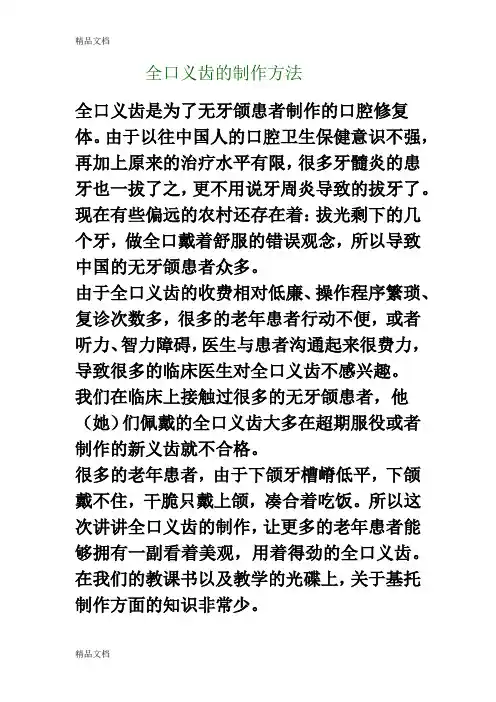 精品文档

全口义齿的制作方法

全口义齿是为了无牙颌患者制作的口腔修复体。由于以往中国人的口腔卫生保健意识不强，再加上原来的治疗水平有限，很多牙髓炎的患牙也一拔了之，更不用说牙周炎导致的拔牙了。现在有些偏远的农村还存在着：拔光剩下的几个牙，做全口戴着舒服的错误观念，所以导致中国的无牙颌患者众多。
由于全口义齿的收费相对低廉、操作程序繁琐、复诊次数多，很多的老年患者行动不便，或者听力、智力障碍，医生与患者沟通起来很费力，导致很多的临床医生对全口义齿不感兴趣。
我们在临床上接触过很多的无牙颌患者，他（她）们佩戴的全口义齿大多在超期服役或者制作的新义齿就不合格。
很多的老年患者，由于下颌牙槽嵴低平，下颌戴不住，干脆只戴上颌，凑合着吃饭。所以这次讲讲全口义齿的制作，让更多的老年患者能够拥有一副看着美观，用着得劲的全口义齿。
在我们的教课书以及教学的光碟上，关于基托制作方面的知识非常少。

精品文档